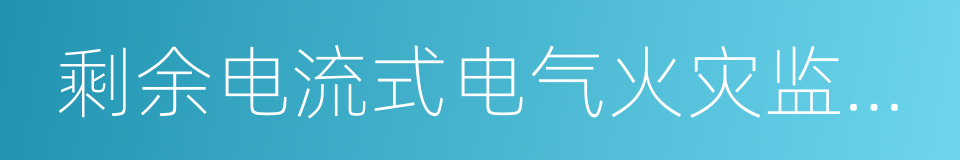 剩余电流式电气火灾监...